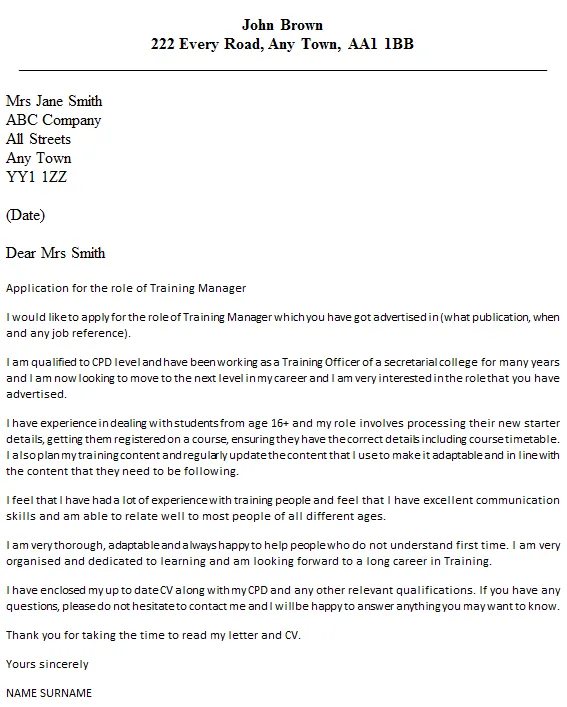 John Brown
222 Every Road, Any Town, AA1 1BB

Mrs Jane Smith
ABC Company
All Streets
Any Town
YY1 1ZZ

(Date)

Dear Mrs Smith

Application for the role of Training Manager

I would like to apply for the role of Training Manager which you have got advertised in (what publication, when and any job reference).

I am qualified to CPD level and have been working as a Training Officer of a secretarial college for many years and I am now looking to move to the next level in my career and I am very interested in the role that you have advertised.

I have experience in dealing with students from age 16+ and my role involves processing their new starter details, getting them registered on a course, ensuring they have the correct details including course timetable. I also plan my training content and regularly update the content that I use to make it adaptable and in line with the content that they need to be following.

I feel that I have had a lot of experience with training people and feel that I have excellent communication skills and am able to relate well to most people of all different ages.

I am very thorough, adaptable and always happy to help people who do not understand first time. I am very organised and dedicated to learning and am looking forward to a long career in Training.

I have enclosed my up to date CV along with my CPD and any other relevant qualifications. If you have any questions, please do not hesitate to contact me and I will be happy to answer anything you may want to know.

Thank you for taking the time to read my letter and CV.

Yours sincerely

NAME SURNAME